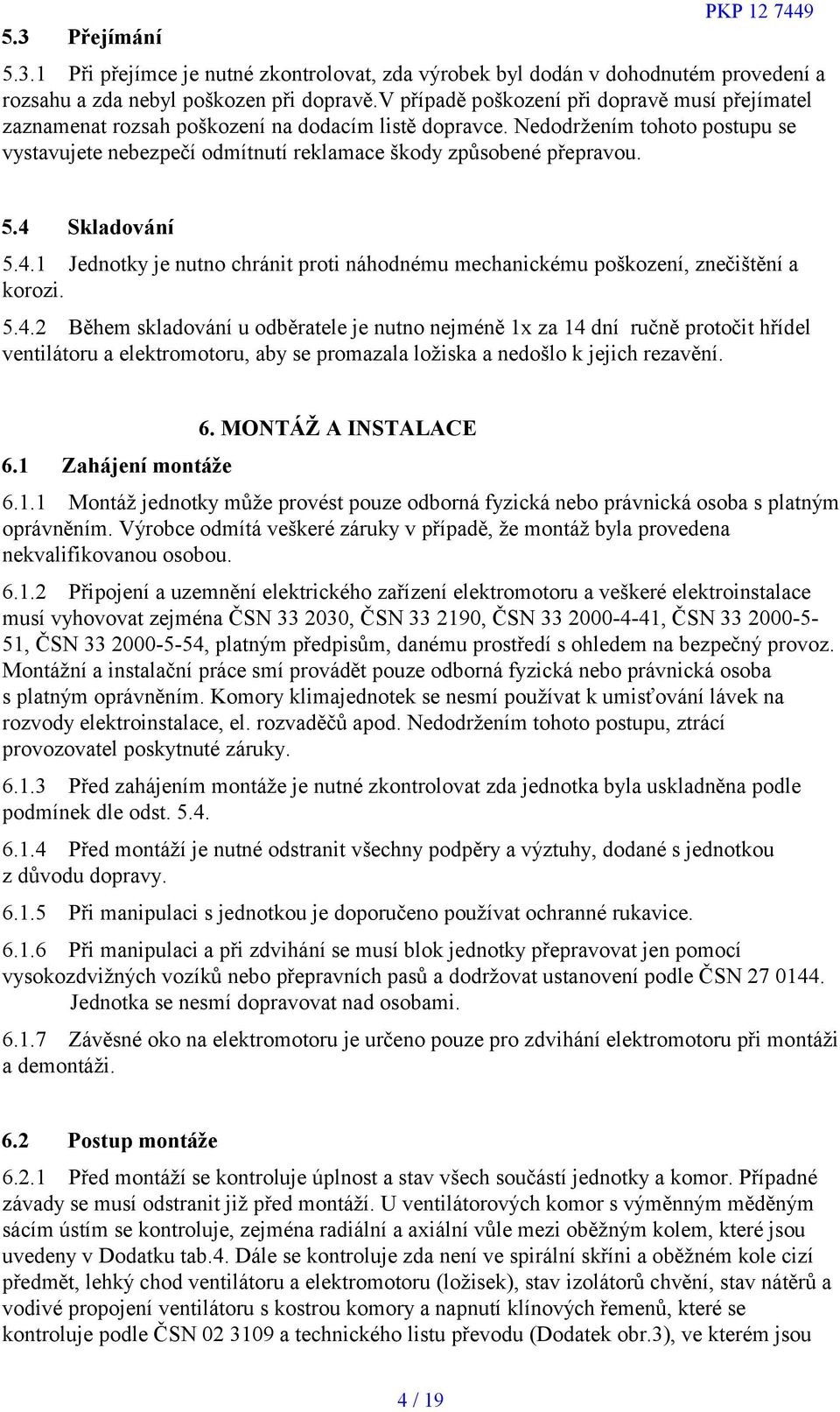 PKP 12 7449

5.3 Přejímání

5.3.1 Při přejímce je nutné zkontrolovat, zda výrobek byl dodán v dohodnutém provedení a rozsahu a zda nebyl poškozen při dopravě.V případě poškození při dopravě musí přejímatel zaznamenat rozsah poškození na dodacím listě dopravce. Nedodržením tohoto postupu se vystavujete nebezpečí odmítnutí reklamace škody způsobené přepravou.

5.4 Skladování

5.4.1 Jednotky je nutno chránit proti náhodnému mechanickému poškození, znečištění a korozi.

5.4.2 Během skladování u odběratele je nutno nejméně 1x za 14 dní ručně protočit hřídel ventilátoru a elektromotoru, aby se promazala ložiska a nedošlo k jejich rezavění.

6. MONTÁŽ A INSTALACE

6.1 Zahájení montáže

6.1.1 Montáž jednotky může provést pouze odborná fyzická nebo právnická osoba s platným oprávněním. Výrobce odmítá veškeré záruky v případě, že montáž byla provedena nekvalifikovanou osobou.

6.1.2 Připojení a uzemnění elektrického zařízení elektromotoru a veškeré elektroinstalace musí vyhovovat zejména ČSN 33 2030, ČSN 33 2190, ČSN 33 2000-4-41, ČSN 33 2000-5-51, ČSN 33 2000-5-54, platným předpisům, danému prostředí s ohledem na bezpečný provoz. Montážní a instalační práce smí provádět pouze odborná fyzická nebo právnická osoba s platným oprávněním. Komory klimajednotek se nesmí používat k umisťování lávek na rozvody elektroinstalace, el. rozvaděčů apod. Nedodržením tohoto postupu, ztrácí provozovatel poskytnuté záruky.

6.1.3 Před zahájením montáže je nutné zkontrolovat zda jednotka byla uskladněna podle podmínek dle odst. 5.4.

6.1.4 Před montáží je nutné odstranit všechny podpěry a výztuhy, dodané s jednotkou z důvodu dopravy.

6.1.5 Při manipulaci s jednotkou je doporučeno používat ochranné rukavice.

6.1.6 Při manipulaci a při zdvihání se musí blok jednotky přepravovat jen pomocí vysokozdvižných vozíků nebo přepravních pasů a dodržovat ustanovení podle ČSN 27 0144. Jednotka se nesmí dopravovat nad osobami.

6.1.7 Závěsné oko na elektromotoru je určeno pouze pro zdvihání elektromotoru při montáži a demontáži.

6.2 Postup montáže

6.2.1 Před montáží se kontroluje úplnost a stav všech součástí jednotky a komor. Případné závady se musí odstranit již před montáží. U ventilátorových komor s výměnným měděným sácím ústím se kontroluje, zejména radiální a axiální vůle mezi oběžným kolem, které jsou uvedeny v Dodatku tab.4. Dále se kontroluje zda není ve spirální skříni a oběžném kole cizí předmět, lehký chod ventilátoru a elektromotoru (ložisek), stav izolátorů chvění, stav nátěrů a vodivé propojení ventilátoru s kostrou komory a napnutí klínových řemenů, které se kontroluje podle ČSN 02 3109 a technického listu převodu (Dodatek obr.3), ve kterém jsou

4 / 19